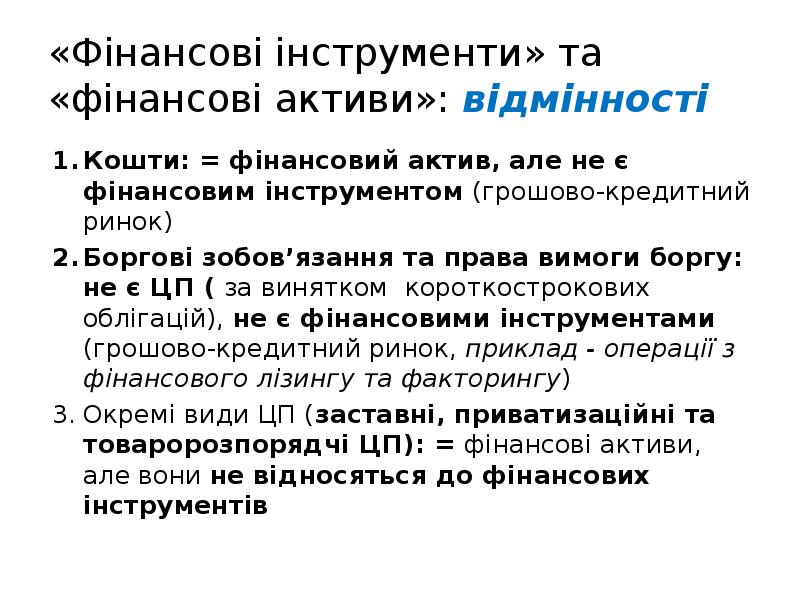 «Фінансові інструменти» та «фінансові активи»: відмінності

1. Кошти: = фінансовий актив, але не є фінансовим інструментом (грошово-кредитний ринок)
2. Боргові зобов’язання та права вимоги боргу: не є ЦП ( за винятком  короткострокових облігацій), не є фінансовими інструментами (грошово-кредитний ринок, приклад - операції з фінансового лізингу та факторингу)
3. Окремі види ЦП (заставні, приватизаційні та товаророзпорядчі ЦП): = фінансові активи, але вони не відносяться до фінансових інструментів